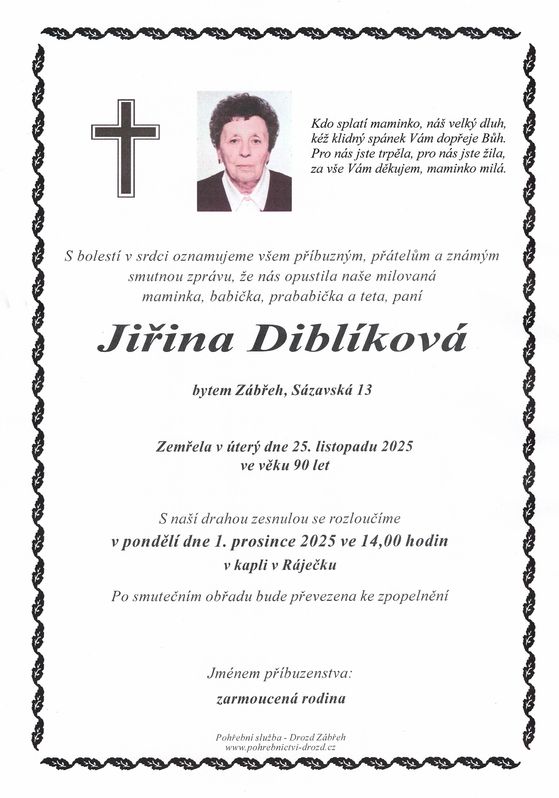 Kdo splatí maminko, náš velký dluh,
kéž klidný spánek Vám dopřeje Bůh.
Pro nás jste trpěla, pro nás jste žila,
za vše Vám děkujem, maminko milá.

S bolestí v srdci oznamujeme všem příbuzným, přátelům a známým smutnou zprávu, že nás opustila naše milovaná maminka, babička, prababička a teta, paní

Jiřina Diblíková

bytem Zábřeh, Sázavská 13

Zemřela v úterý dne 25. listopadu 2025
ve věku 90 let

S naší drahou zesnulou se rozloučíme
v pondělí dne 1. prosince 2025 ve 14,00 hodin
v kapli v Ráječku

Po smutečním obřadu bude převezena ke zpopelnění

Jménem příbuzenstva:
zarmoucená rodina

Pohřební služba - Drozd Zábřeh
www.pohrebnictvi-drozd.cz